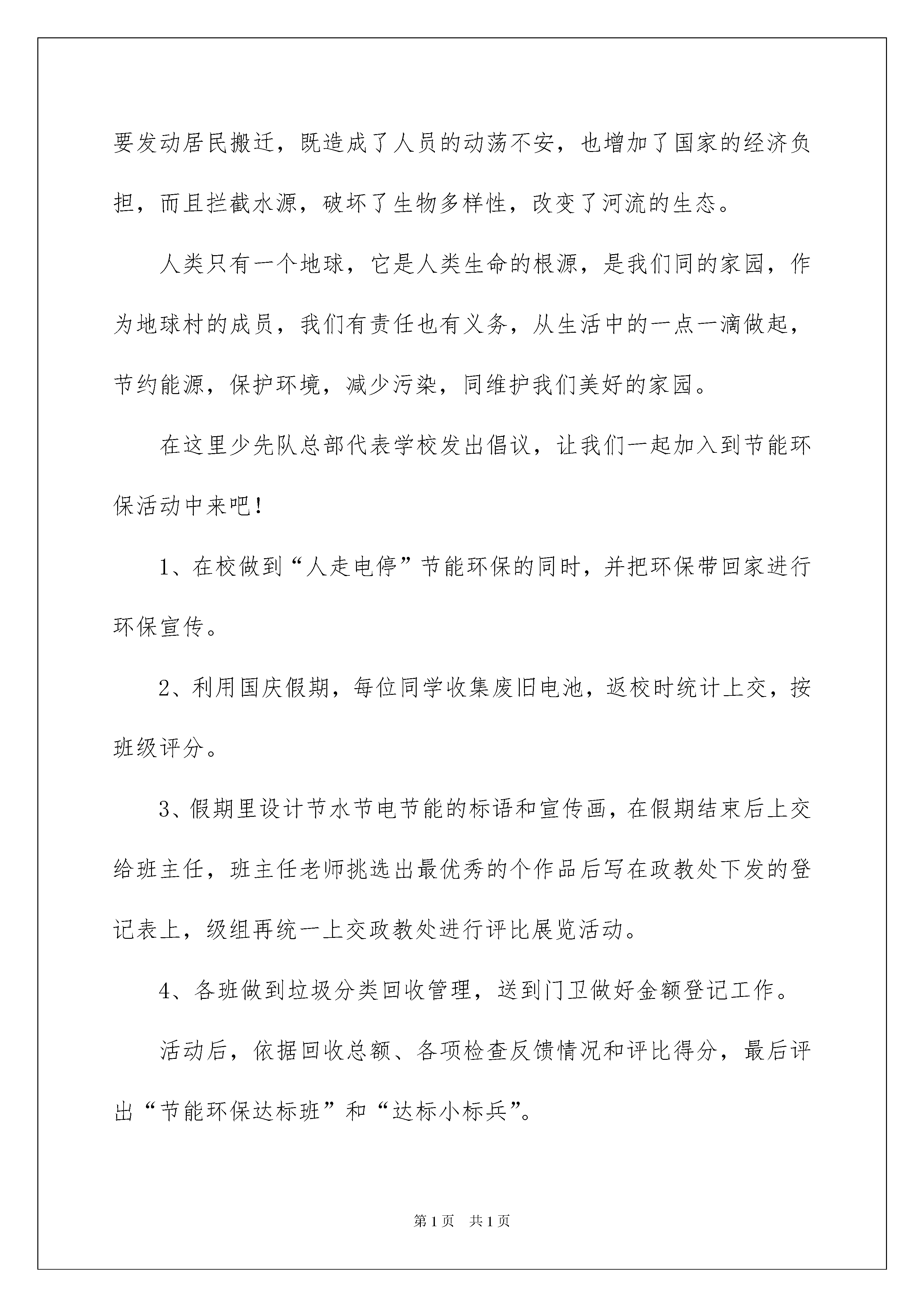 要发动居民搬迁，既造成了人员的动荡不安，也增加了国家的经济负担，而且拦截水源，破坏了生物多样性，改变了河流的生态。

人类只有一个地球，它是人类生命的根源，是我们同的家园，作为地球村的成员，我们有责任也有义务，从生活中的一点一滴做起，节约能源，保护环境，减少污染，同维护我们美好的家园。

在这里少先队总部代表学校发出倡议，让我们一起加入到节能环保活动中来吧！

1、在校做到“人走电停”节能环保的同时，并把环保带回家进行环保宣传。

2、利用国庆假期，每位同学收集废旧电池，返校时统计上交，按班级评分。

3、假期里设计节水节电节能的标语和宣传画，在假期结束后上交给班主任，班主任老师挑选出最优秀的个作品后写在政教处下发的登记表上，级组再统一上交政教处进行评比展览活动。

4、各班做到垃圾分类回收管理，送到门卫做好金额登记工作。

活动后，依据回收总额、各项检查反馈情况和评比得分，最后评出“节能环保达标班”和“达标小标兵”。

第1页 共1页